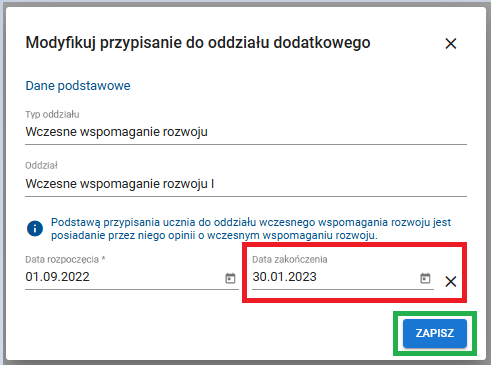 Modyfikuj przypisanie do oddziału dodatkowego

Dane podstawowe

Typ oddziału
Wczesne wspomaganie rozwoju

Oddział
Wczesne wspomaganie rozwoju I

Podstawą przypisania ucznia do oddziału wczesnego wspomagania rozwoju jest posiadanie przez niego opinii o wczesnym wspomaganiu rozwoju.

Data rozpoczęcia *
01.09.2022

Data zakończenia
30.01.2023

ZAPISZ